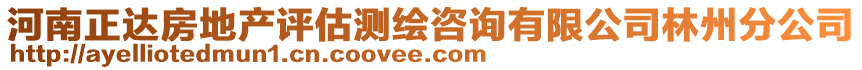 河南正达房地产评估测绘咨询有限公司林州分公司
http://ayelliotedmun1.cn.coovee.com